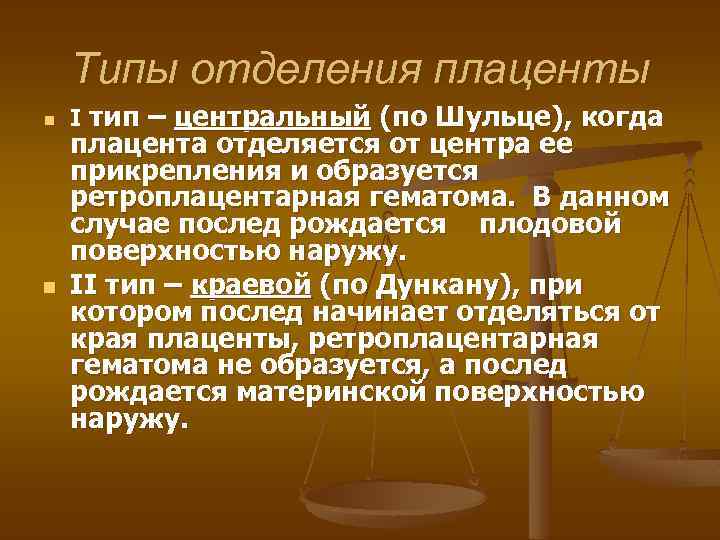 Типы отделения плаценты

I тип – центральный (по Шульце), когда плацента отделяется от центра ее прикрепления и образуется ретроплацентарная гематома. В данном случае послед рождается плодовой поверхностью наружу.

II тип – краевой (по Дункану), при котором послед начинает отделяться от края плаценты, ретроплацентарная гематома не образуется, а послед рождается материнской поверхностью наружу.